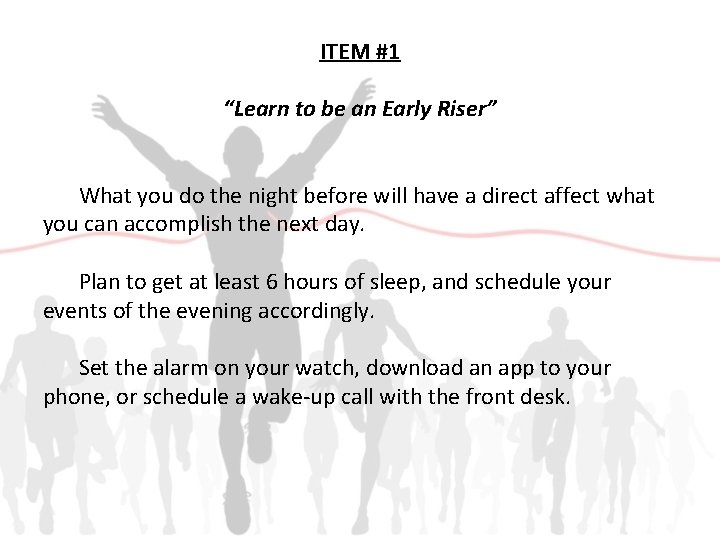 ITEM #1

"Learn to be an Early Riser"

What you do the night before will have a direct affect what you can accomplish the next day.

Plan to get at least 6 hours of sleep, and schedule your events of the evening accordingly.

Set the alarm on your watch, download an app to your phone, or schedule a wake-up call with the front desk.